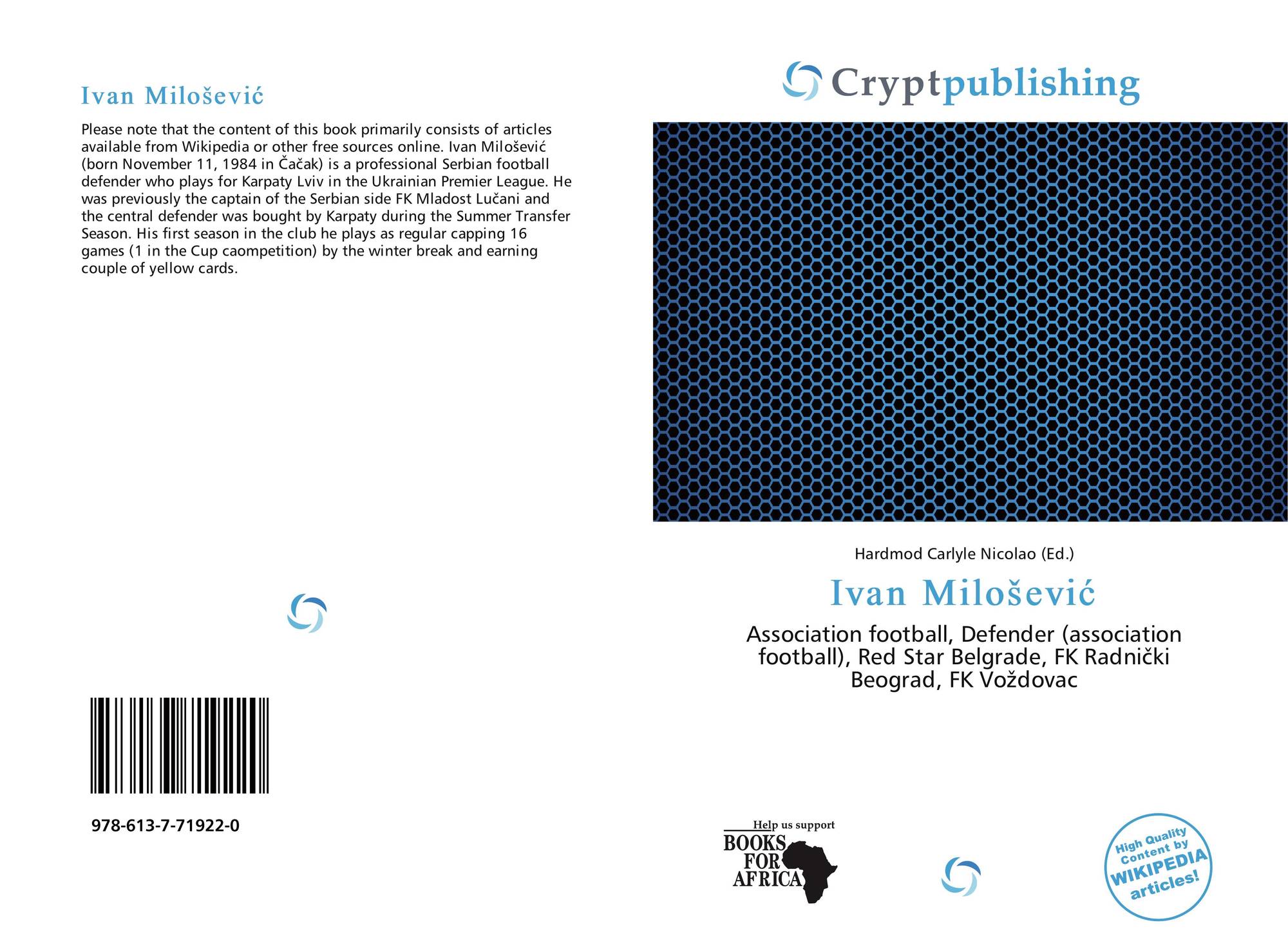 Ivan Milošević

Please note that the content of this book primarily consists of articles available from Wikipedia or other free sources online. Ivan Milošević (born November 11, 1984 in Čačak) is a professional Serbian football defender who plays for Karpaty Lviv in the Ukrainian Premier League. He was previously the captain of the Serbian side FK Mladost Lučani and the central defender was bought by Karpaty during the Summer Transfer Season. His first season in the club he plays as regular capping 16 games (1 in the Cup caompetition) by the winter break and earning couple of yellow cards.

978-613-7-71922-0

Cryptpublishing

Hardmod Carlyle Nicolao (Ed.)

Ivan Milošević

Association football, Defender (association football), Red Star Belgrade, FK Radnički Beograd, FK Voždovac

Help us support BOOKS FOR AFRICA

High Quality Content by WIKIPEDIA articles!